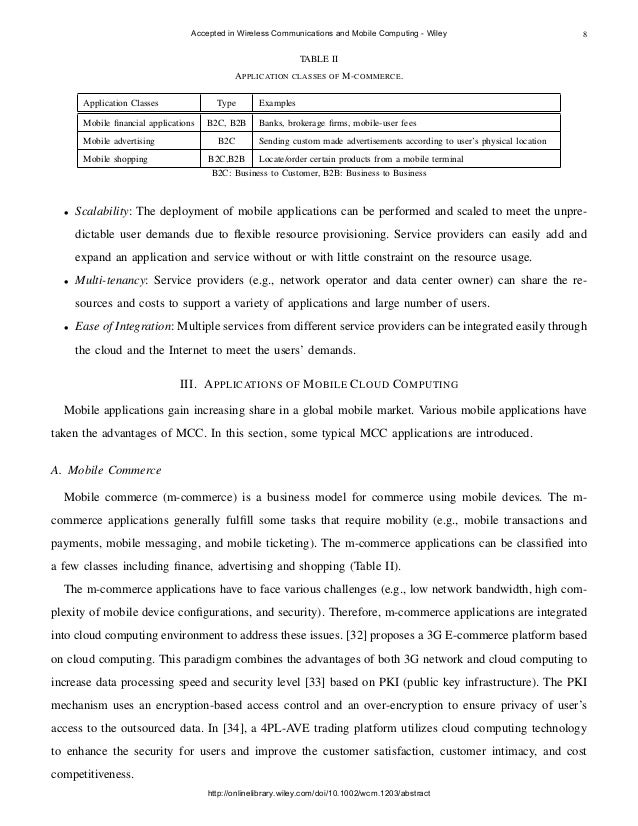 Accepted in Wireless Communications and Mobile Computing - Wiley 8

TABLE II
APPLICATION CLASSES OF M-COMMERCE.

| Application Classes | Type | Examples |
|---|---|---|
| Mobile financial applications | B2C, B2B | Banks, brokerage firms, mobile-user fees |
| Mobile advertising | B2C | Sending custom made advertisements according to user's physical location |
| Mobile shopping | B2C,B2B | Locate/order certain products from a mobile terminal |

B2C: Business to Customer, B2B: Business to Business

• Scalability: The deployment of mobile applications can be performed and scaled to meet the unpredictable user demands due to flexible resource provisioning. Service providers can easily add and expand an application and service without or with little constraint on the resource usage.
• Multi-tenancy: Service providers (e.g., network operator and data center owner) can share the resources and costs to support a variety of applications and large number of users.
• Ease of Integration: Multiple services from different service providers can be integrated easily through the cloud and the Internet to meet the users' demands.

III. APPLICATIONS OF MOBILE CLOUD COMPUTING

Mobile applications gain increasing share in a global mobile market. Various mobile applications have taken the advantages of MCC. In this section, some typical MCC applications are introduced.

A. Mobile Commerce

Mobile commerce (m-commerce) is a business model for commerce using mobile devices. The m-commerce applications generally fulfill some tasks that require mobility (e.g., mobile transactions and payments, mobile messaging, and mobile ticketing). The m-commerce applications can be classified into a few classes including finance, advertising and shopping (Table II).

The m-commerce applications have to face various challenges (e.g., low network bandwidth, high complexity of mobile device configurations, and security). Therefore, m-commerce applications are integrated into cloud computing environment to address these issues. [32] proposes a 3G E-commerce platform based on cloud computing. This paradigm combines the advantages of both 3G network and cloud computing to increase data processing speed and security level [33] based on PKI (public key infrastructure). The PKI mechanism uses an encryption-based access control and an over-encryption to ensure privacy of user's access to the outsourced data. In [34], a 4PL-AVE trading platform utilizes cloud computing technology to enhance the security for users and improve the customer satisfaction, customer intimacy, and cost competitiveness.

http://onlinelibrary.wiley.com/doi/10.1002/wcm.1203/abstract